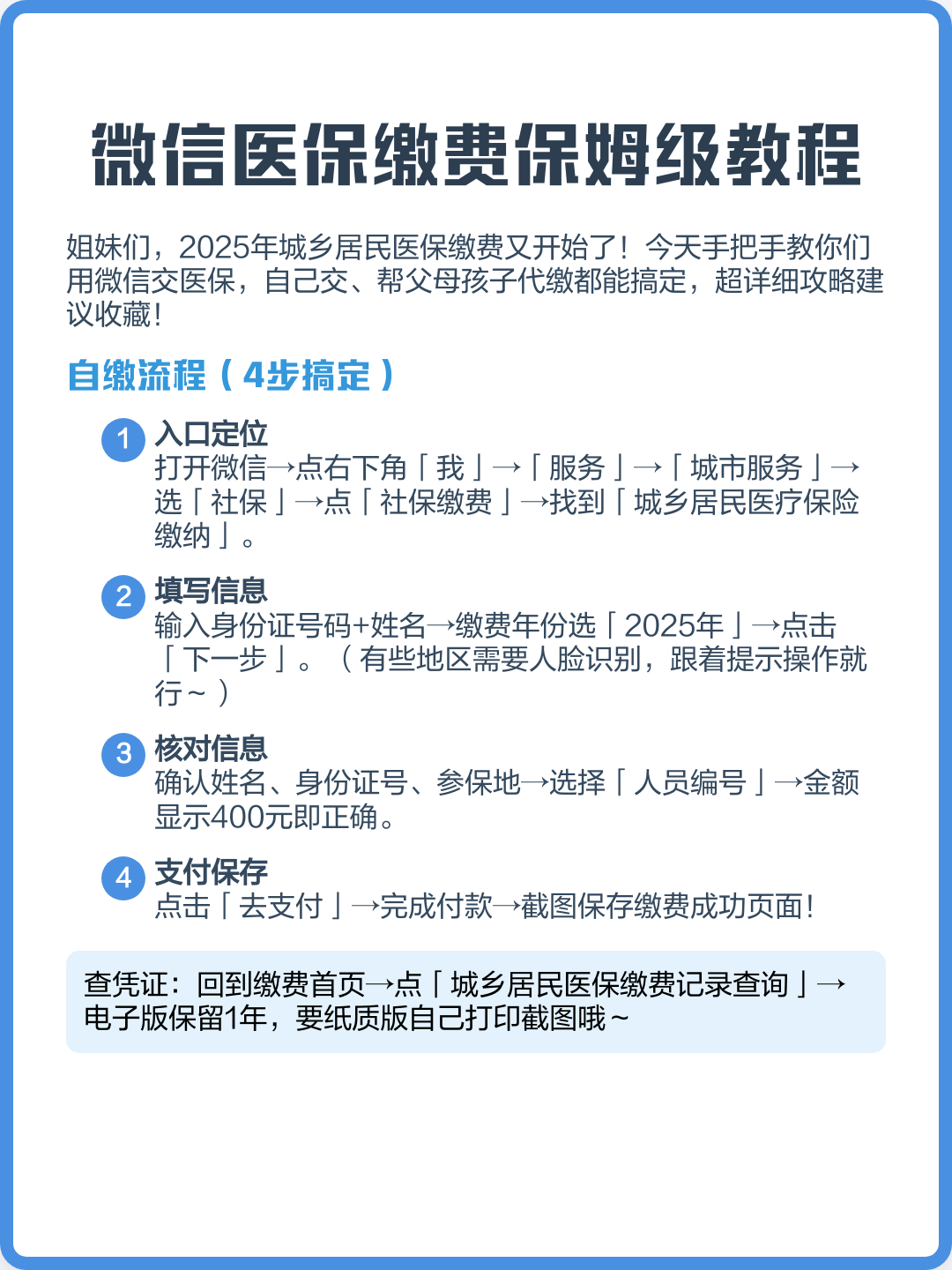 微信医保缴费保姆级教程

姐妹们，2025年城乡居民医保缴费又开始了！今天手把手教你们用微信交医保，自己交、帮父母孩子代缴都能搞定，超详细攻略建议收藏！

自缴流程（4步搞定）

1 入口定位
打开微信→点右下角「我」→「服务」→「城市服务」→选「社保」→点「社保缴费」→找到「城乡居民医疗保险缴纳」。

2 填写信息
输入身份证号码+姓名→缴费年份选「2025年」→点击「下一步」。（有些地区需要人脸识别，跟着提示操作就行~）

3 核对信息
确认姓名、身份证号、参保地→选择「人员编号」→金额显示400元即正确。

4 支付保存
点击「去支付」→完成付款→截图保存缴费成功页面！

查凭证：回到缴费首页→点「城乡居民医保缴费记录查询」→电子版保留1年，要纸质版自己打印截图哦~